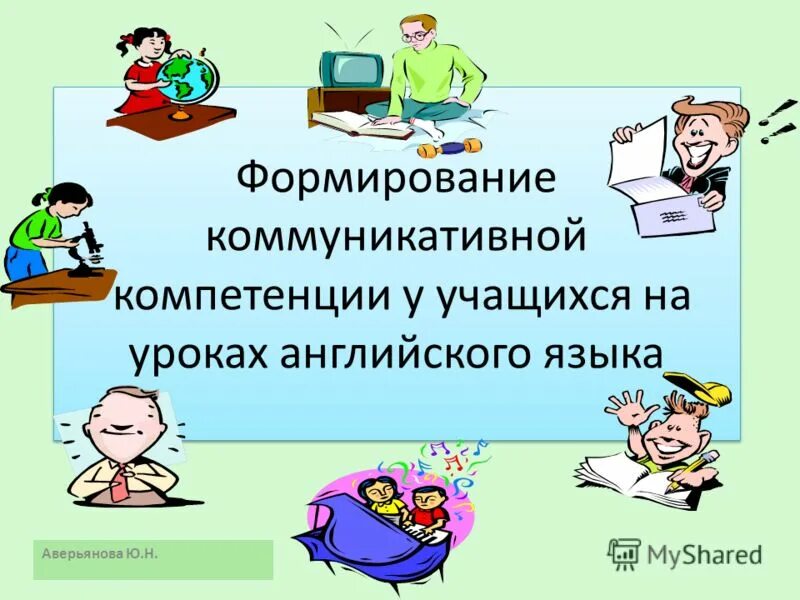 Формирование коммуникативной компетенции у учащихся на уроках английского языка

Аверьянова Ю.Н.

MyShared